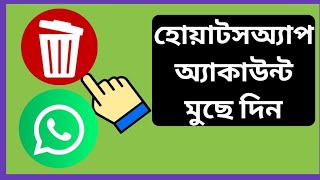 হোয়াটসঅ্যাপ অ্যাকাউন্ট মুছে দিন